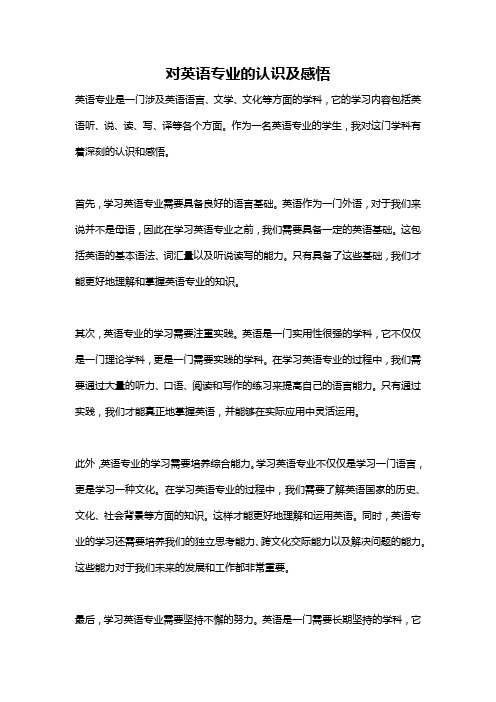 对英语专业的认识及感悟

英语专业是一门涉及英语语言、文学、文化等方面的学科，它的学习内容包括英语听、说、读、写、译等各个方面。作为一名英语专业的学生，我对这门学科有着深刻的认识和感悟。

首先，学习英语专业需要具备良好的语言基础。英语作为一门外语，对于我们来说并不是母语，因此在学习英语专业之前，我们需要具备一定的英语基础。这包括英语的基本语法、词汇量以及听说读写的能力。只有具备了这些基础，我们才能更好地理解和掌握英语专业的知识。

其次，英语专业的学习需要注重实践。英语是一门实用性很强的学科，它不仅仅是一门理论学科，更是一门需要实践的学科。在学习英语专业的过程中，我们需要通过大量的听力、口语、阅读和写作的练习来提高自己的语言能力。只有通过实践，我们才能真正地掌握英语，并能够在实际应用中灵活运用。

此外，英语专业的学习需要培养综合能力。学习英语专业不仅仅是学习一门语言，更是学习一种文化。在学习英语专业的过程中，我们需要了解英语国家的历史、文化、社会背景等方面的知识。这样才能更好地理解和运用英语。同时，英语专业的学习还需要培养我们的独立思考能力、跨文化交际能力以及解决问题的能力。这些能力对于我们未来的发展和工作都非常重要。

最后，学习英语专业需要坚持不懈的努力。英语是一门需要长期坚持的学科，它